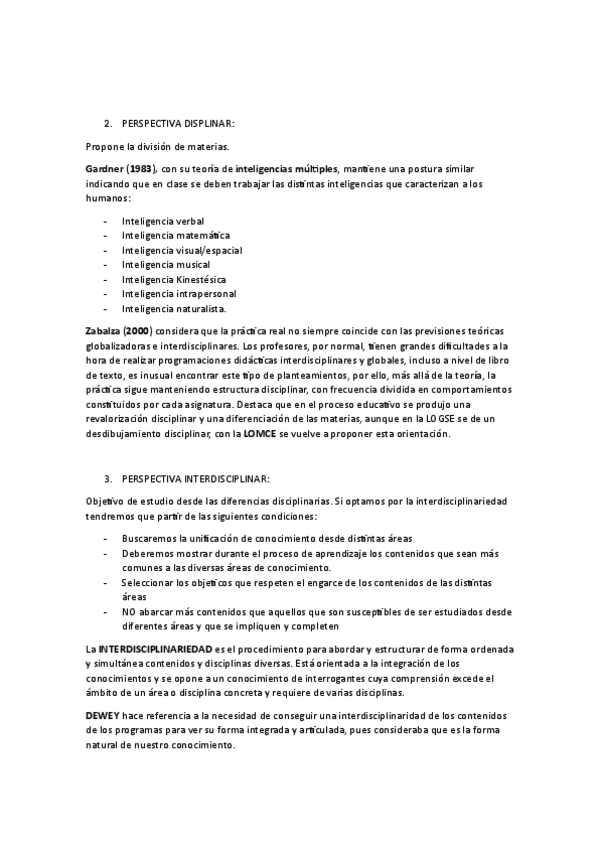 2. PERSPECTIVA DISPLINAR:

Propone la división de materias.

Gardner (1983), con su teoría de inteligencias múltiples, mantiene una postura similar indicando que en clase se deben trabajar las distintas inteligencias que caracterizan a los humanos:

- Inteligencia verbal
- Inteligencia matemática
- Inteligencia visual/espacial
- Inteligencia musical
- Inteligencia Kinestésica
- Inteligencia intrapersonal
- Inteligencia naturalista.

Zabalza (2000) considera que la práctica real no siempre coincide con las previsiones teóricas globalizadoras e interdisciplinares. Los profesores, por normal, tienen grandes dificultades a la hora de realizar programaciones didácticas interdisciplinares y globales, incluso a nivel de libro de texto, es inusual encontrar este tipo de planteamientos, por ello, más allá de la teoría, la práctica sigue manteniendo estructura disciplinar, con frecuencia dividida en comportamientos constituidos por cada asignatura. Destaca que en el proceso educativo se produjo una revalorización disciplinar y una diferenciación de las materias, aunque en la LOGSE se de un desdibujamiento disciplinar, con la LOMCE se vuelve a proponer esta orientación.

3. PERSPECTIVA INTERDISCIPLINAR:

Objetivo de estudio desde las diferencias disciplinarias. Si optamos por la interdisciplinariedad tendremos que partir de las siguientes condiciones:

- Buscaremos la unificación de conocimiento desde distintas áreas
- Deberemos mostrar durante el proceso de aprendizaje los contenidos que sean más comunes a las diversas áreas de conocimiento.
- Seleccionar los objeticos que respeten el engarce de los contenidos de las distintas áreas
- NO abarcar más contenidos que aquellos que son susceptibles de ser estudiados desde diferentes áreas y que se impliquen y completen

La INTERDISCIPLINARIEDAD es el procedimiento para abordar y estructurar de forma ordenada y simultánea contenidos y disciplinas diversas. Está orientada a la integración de los conocimientos y se opone a un conocimiento de interrogantes cuya comprensión excede el ámbito de un área o disciplina concreta y requiere de varias disciplinas.

DEWEY hace referencia a la necesidad de conseguir una interdisciplinaridad de los contenidos de los programas para ver su forma integrada y articulada, pues consideraba que es la forma natural de nuestro conocimiento.